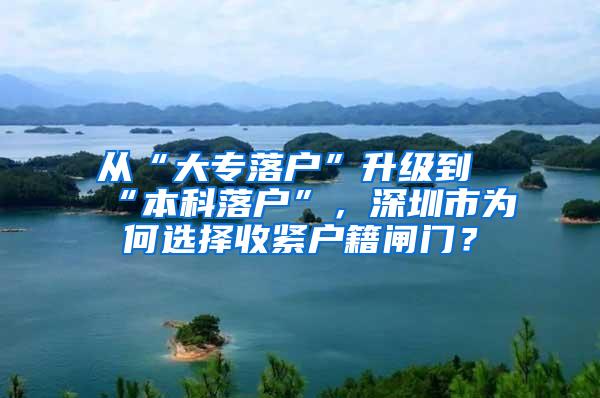 从“大专落户”升级到“本科落户”，深圳市为何选择收紧户籍闸门？